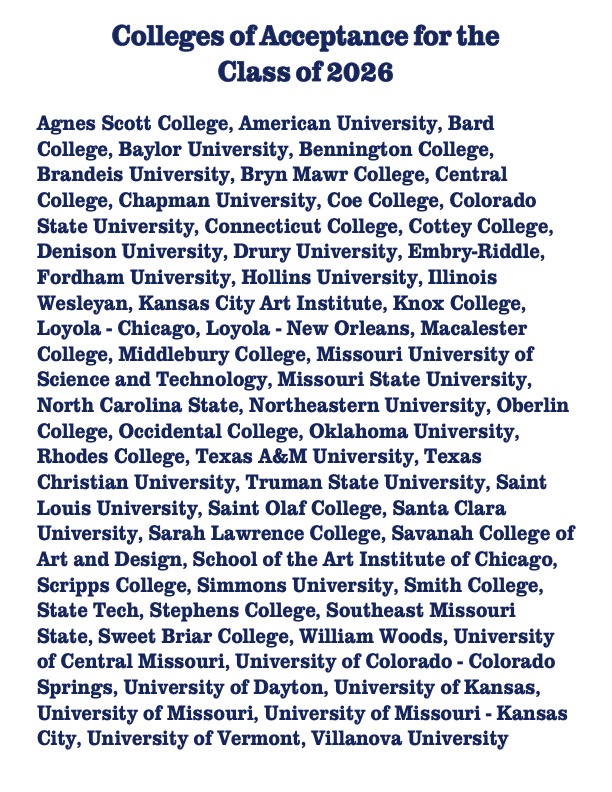 Colleges of Acceptance for the Class of 2026

Agnes Scott College, American University, Bard College, Baylor University, Bennington College, Brandeis University, Bryn Mawr College, Central College, Chapman University, Coe College, Colorado State University, Connecticut College, Cottey College, Denison University, Drury University, Embry-Riddle, Fordham University, Hollins University, Illinois Wesleyan, Kansas City Art Institute, Knox College, Loyola - Chicago, Loyola - New Orleans, Macalester College, Middlebury College, Missouri University of Science and Technology, Missouri State University, North Carolina State, Northeastern University, Oberlin College, Occidental College, Oklahoma University, Rhodes College, Texas A&M University, Texas Christian University, Truman State University, Saint Louis University, Saint Olaf College, Santa Clara University, Sarah Lawrence College, Savanah College of Art and Design, School of the Art Institute of Chicago, Scripps College, Simmons University, Smith College, State Tech, Stephens College, Southeast Missouri State, Sweet Briar College, William Woods, University of Central Missouri, University of Colorado - Colorado Springs, University of Dayton, University of Kansas, University of Missouri, University of Missouri - Kansas City, University of Vermont, Villanova University